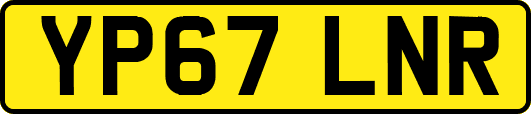 YP67 LNR